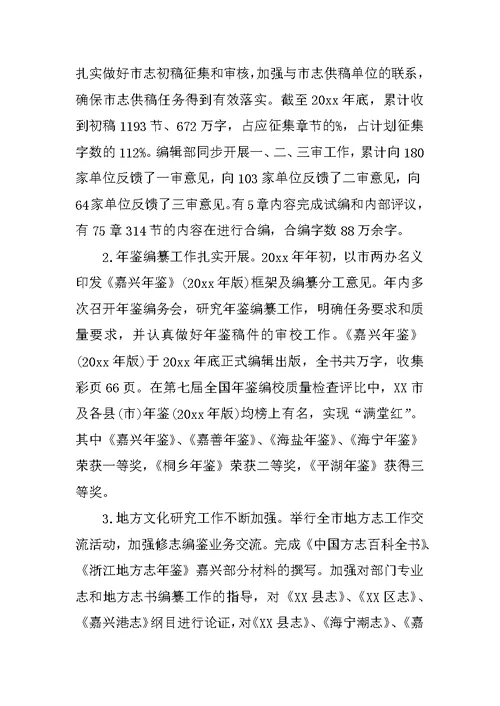 扎实做好市志初稿征集和审核，加强与市志供稿单位的联系，确保市志供稿任务得到有效落实。截至20xx年底，累计收到初稿1193节、672万字，占应征集章节的%，占计划征集字数的112%。编辑部同步开展一、二、三审工作，累计向180家单位反馈了一审意见，向103家单位反馈了二审意见，向64家单位反馈了三审意见。有5章内容完成试编和内部评议，有75章314节的内容在进行合编，合编字数88万余字。

2.年鉴编纂工作扎实开展。20xx年年初，以市两办名义印发《嘉兴年鉴》(20xx年版）框架及编纂分工意见。年内多次召开年鉴编务会，研究年鉴编纂工作，明确任务要求和质量要求，并认真做好年鉴稿件的审校工作。《嘉兴年鉴》(20xx年版）于20xx年底正式编辑出版，全书共万字，收集彩页66页。在第七届全国年鉴编校质量检查评比中，XX市及各县（市）年鉴(20xx年版）均榜上有名，实现“满堂红”。其中《嘉兴年鉴》、《嘉善年鉴》、《海盐年鉴》、《海宁年鉴》荣获一等奖，《桐乡年鉴》荣获二等奖，《平湖年鉴》获得三等奖。

3.地方文化研究工作不断加强。举行全市地方志工作交流活动，加强修志编鉴业务交流。完成《中国方志百科全书》、《浙江地方志年鉴》嘉兴部分材料的撰写。加强对部门专业志和地方志书编纂工作的指导，对《XX县志》、《XX区志》、《嘉兴港志》纲目进行论证，对《XX县志》、《海宁潮志》、《嘉